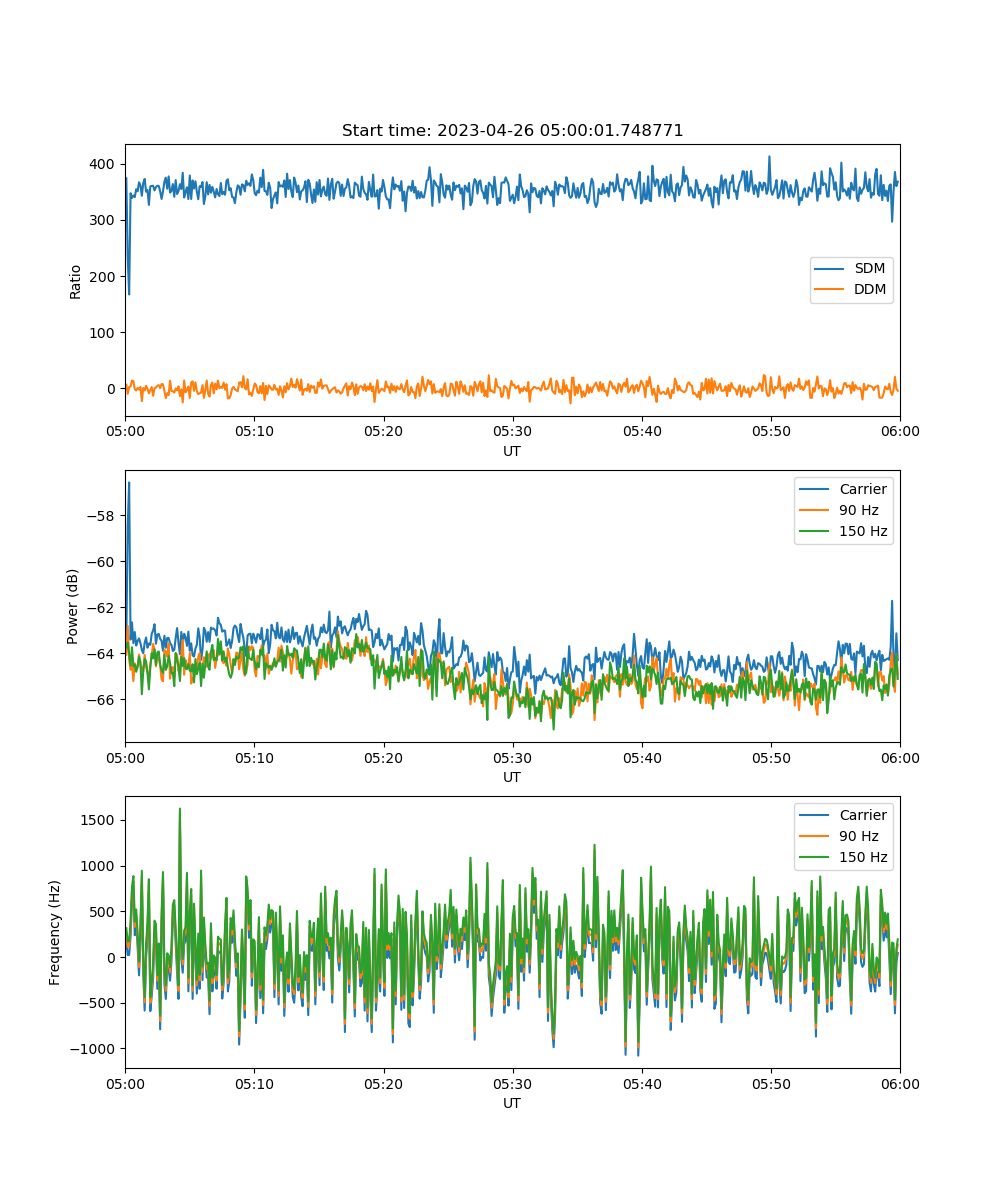 Start time: 2023-04-26 05:00:01.748771

Ratio

400
300
200
100
0

SDM
DDM

05:00 05:10 05:20 05:30 05:40 05:50 06:00
UT

Power (dB)

−58
−60
−62
−64
−66

Carrier
90 Hz
150 Hz

05:00 05:10 05:20 05:30 05:40 05:50 06:00
UT

Frequency (Hz)

1500
1000
500
0
−500
−1000

Carrier
90 Hz
150 Hz

05:00 05:10 05:20 05:30 05:40 05:50 06:00
UT